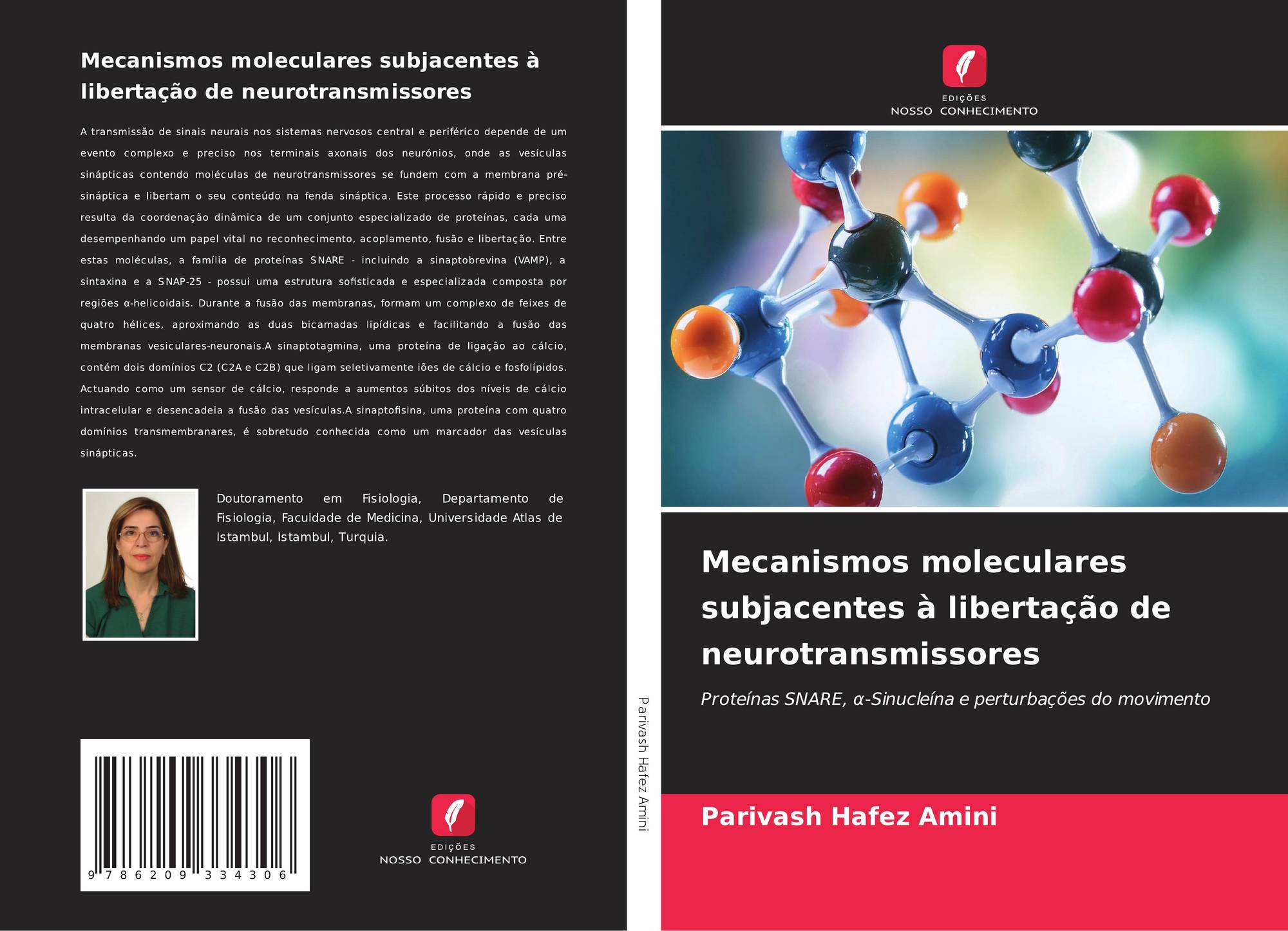 Mecanismos moleculares subjacentes à libertação de neurotransmissores

A transmissão de sinais neurais nos sistemas nervosos central e periférico depende de um evento complexo e preciso nos terminais axonais dos neurónios, onde as vesículas sinápticas contendo moléculas de neurotransmissores se fundem com a membrana pré-sináptica e libertam o seu conteúdo na fenda sináptica. Este processo rápido e preciso resulta da coordenação dinâmica de um conjunto especializado de proteínas, cada uma desempenhando um papel vital no reconhecimento, acoplamento, fusão e libertação. Entre estas moléculas, a família de proteínas SNARE - incluindo a sinaptobrevina (VAMP), a sintaxina e a SNAP-25 - possui uma estrutura sofisticada e especializada composta por regiões α-helicoidais. Durante a fusão das membranas, formam um complexo de feixes de quatro hélices, aproximando as duas bicamadas lipídicas e facilitando a fusão das membranas vesiculares-neuronais.A sinaptotagmina, uma proteína de ligação ao cálcio, contém dois domínios C2 (C2A e C2B) que ligam seletivamente iões de cálcio e fosfolípidos. Actuando como um sensor de cálcio, responde a aumentos súbitos dos níveis de cálcio intracelular e desencadeia a fusão das vesículas.A sinaptofisina, uma proteína com quatro domínios transmembranares, é sobretudo conhecida como um marcador das vesículas sinápticas.

Doutoramento em Fisiologia, Departamento de Fisiologia, Faculdade de Medicina, Universidade Atlas de Istambul, Istambul, Turquia.

9 786209 334306

EDIÇÕES
NOSSO CONHECIMENTO

Parivash Hafez Amini

EDIÇÕES
NOSSO CONHECIMENTO

Mecanismos moleculares subjacentes à libertação de neurotransmissores

Proteínas SNARE, α-Sinucleína e perturbações do movimento

Parivash Hafez Amini